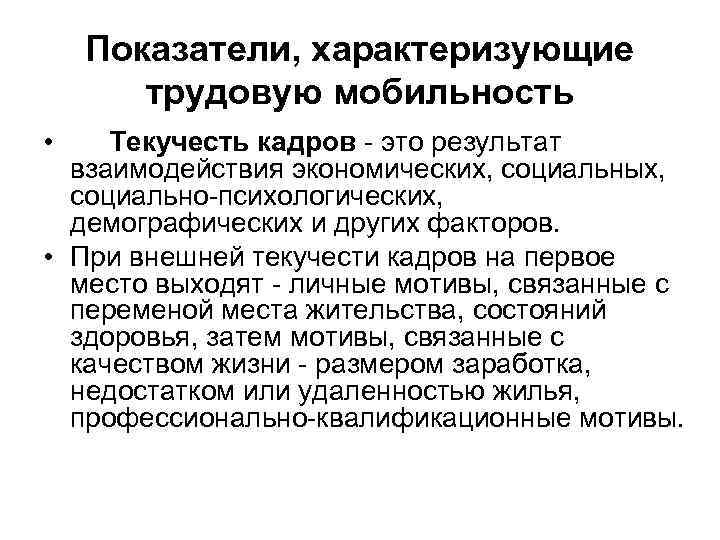 Показатели, характеризующие трудовую мобильность

• Текучесть кадров - это результат взаимодействия экономических, социальных, социально-психологических, демографических и других факторов.
• При внешней текучести кадров на первое место выходят - личные мотивы, связанные с переменой места жительства, состояний здоровья, затем мотивы, связанные с качеством жизни - размером заработка, недостатком или удаленностью жилья, профессионально-квалификационные мотивы.